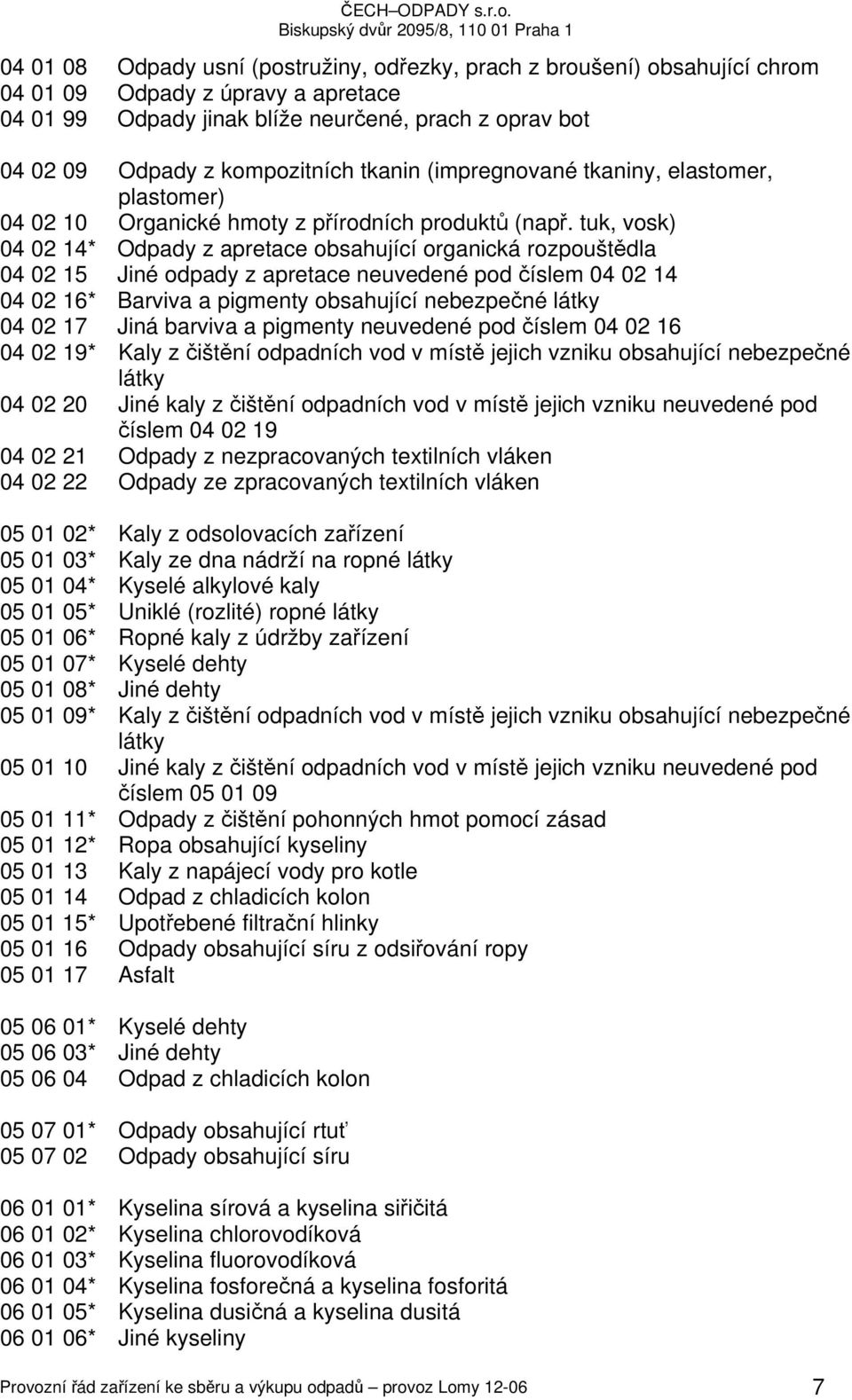 ČECH–ODPADY s.r.o.
Biskupský dvůr 2095/8, 110 01 Praha 1

04 01 08 Odpady usní (postružiny, odřezky, prach z broušení) obsahující chrom
04 01 09 Odpady z úpravy a apretace
04 01 99 Odpady jinak blíže neurčené, prach z oprav bot

04 02 09 Odpady z kompozitních tkanin (impregnované tkaniny, elastomer, plastomer)
04 02 10 Organické hmoty z přírodních produktů (např. tuk, vosk)
04 02 14* Odpady z apretace obsahující organická rozpouštědla
04 02 15 Jiné odpady z apretace neuvedené pod číslem 04 02 14
04 02 16* Barviva a pigmenty obsahující nebezpečné látky
04 02 17 Jiná barviva a pigmenty neuvedené pod číslem 04 02 16
04 02 19* Kaly z čištění odpadních vod v místě jejich vzniku obsahující nebezpečné látky
04 02 20 Jiné kaly z čištění odpadních vod v místě jejich vzniku neuvedené pod číslem 04 02 19
04 02 21 Odpady z nezpracovaných textilních vláken
04 02 22 Odpady ze zpracovaných textilních vláken

05 01 02* Kaly z odsolovacích zařízení
05 01 03* Kaly ze dna nádrží na ropné látky
05 01 04* Kyselé alkylové kaly
05 01 05* Uniklé (rozlité) ropné látky
05 01 06* Ropné kaly z údržby zařízení
05 01 07* Kyselé dehty
05 01 08* Jiné dehty
05 01 09* Kaly z čištění odpadních vod v místě jejich vzniku obsahující nebezpečné látky
05 01 10 Jiné kaly z čištění odpadních vod v místě jejich vzniku neuvedené pod číslem 05 01 09
05 01 11* Odpady z čištění pohonných hmot pomocí zásad
05 01 12* Ropa obsahující kyseliny
05 01 13 Kaly z napájecí vody pro kotle
05 01 14 Odpad z chladicích kolon
05 01 15* Upotřebené filtrační hlinky
05 01 16 Odpady obsahující síru z odsiřování ropy
05 01 17 Asfalt

05 06 01* Kyselé dehty
05 06 03* Jiné dehty
05 06 04 Odpad z chladicích kolon

05 07 01* Odpady obsahující rtuť
05 07 02 Odpady obsahující síru

06 01 01* Kyselina sírová a kyselina siřičitá
06 01 02* Kyselina chlorovodíková
06 01 03* Kyselina fluorovodíková
06 01 04* Kyselina fosforečná a kyselina fosforitá
06 01 05* Kyselina dusičná a kyselina dusitá
06 01 06* Jiné kyseliny

Provozní řád zařízení ke sběru a výkupu odpadů – provoz Lomy 12-06 7